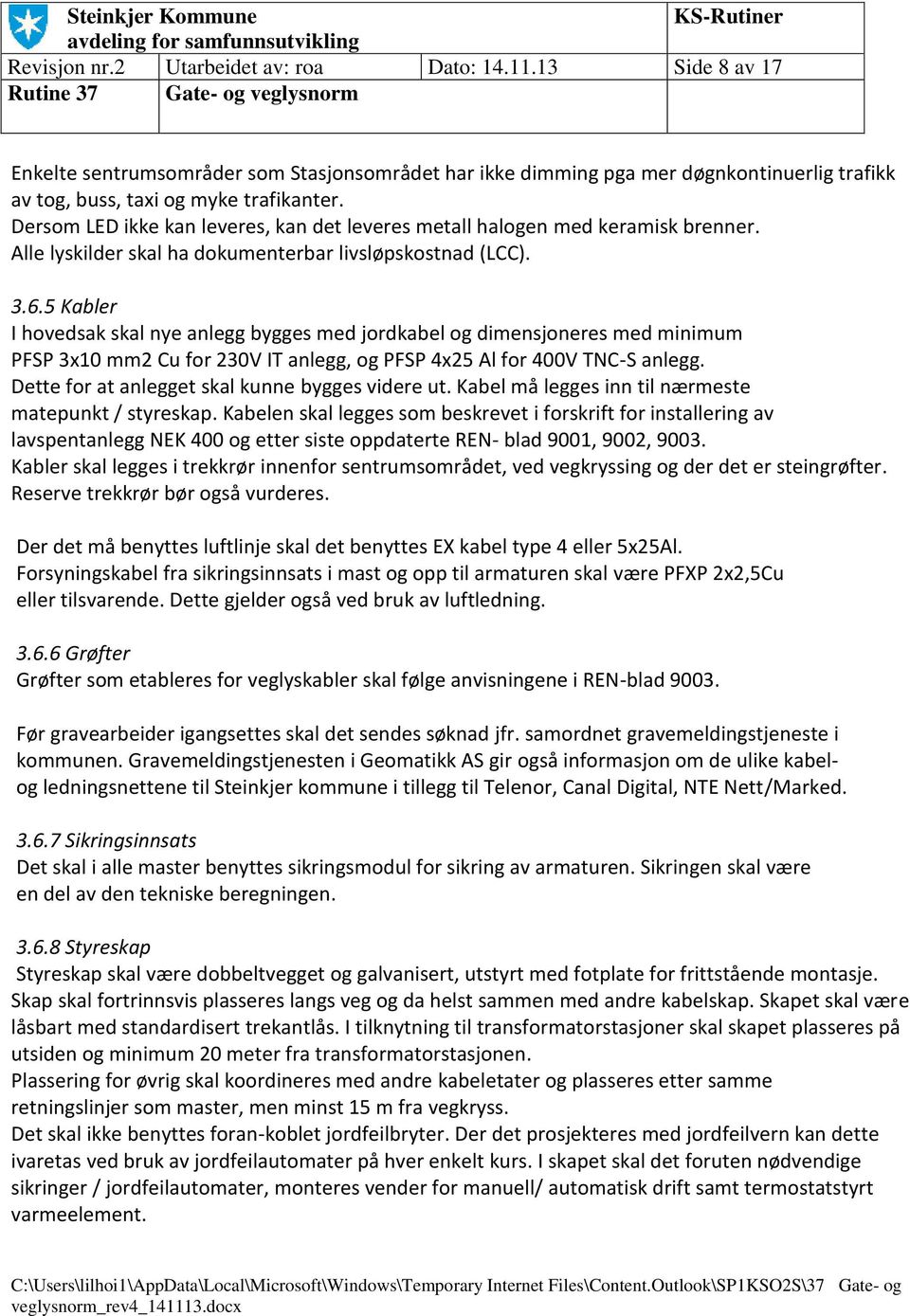 | Steinkjer Kommune avdeling for samfunnsutvikling | | | KS-Rutiner |
|---|---|---|---|
| Revisjon nr.2 | Utarbeidet av: roa | Dato: 14.11.13 | Side 8 av 17 |
| Rutine 37 | Gate- og veglysnorm | | |

Enkelte sentrumsområder som Stasjonsområdet har ikke dimming pga mer døgnkontinuerlig trafikk av tog, buss, taxi og myke trafikanter.
Dersom LED ikke kan leveres, kan det leveres metall halogen med keramisk brenner.
Alle lyskilder skal ha dokumenterbar livsløpskostnad (LCC).

3.6.5 Kabler
I hovedsak skal nye anlegg bygges med jordkabel og dimensjoneres med minimum PFSP 3x10 mm2 Cu for 230V IT anlegg, og PFSP 4x25 Al for 400V TNC-S anlegg.
Dette for at anlegget skal kunne bygges videre ut. Kabel må legges inn til nærmeste matepunkt / styreskap. Kabelen skal legges som beskrevet i forskrift for installering av lavspentanlegg NEK 400 og etter siste oppdaterte REN- blad 9001, 9002, 9003.
Kabler skal legges i trekkrør innenfor sentrumsområdet, ved vegkryssing og der det er steingrøfter. Reserve trekkrør bør også vurderes.

Der det må benyttes luftlinje skal det benyttes EX kabel type 4 eller 5x25Al.
Forsyningskabel fra sikringsinnsats i mast og opp til armaturen skal være PFXP 2x2,5Cu eller tilsvarende. Dette gjelder også ved bruk av luftledning.

3.6.6 Grøfter
Grøfter som etableres for veglyskabler skal følge anvisningene i REN-blad 9003.

Før gravearbeider igangsettes skal det sendes søknad jfr. samordnet gravemeldingstjeneste i kommunen. Gravemeldingstjenesten i Geomatikk AS gir også informasjon om de ulike kabel- og ledningsnettene til Steinkjer kommune i tillegg til Telenor, Canal Digital, NTE Nett/Marked.

3.6.7 Sikringsinnsats
Det skal i alle master benyttes sikringsmodul for sikring av armaturen. Sikringen skal være en del av den tekniske beregningen.

3.6.8 Styreskap
Styreskap skal være dobbeltvegget og galvanisert, utstyrt med fotplate for frittstående montasje.
Skap skal fortrinnsvis plasseres langs veg og da helst sammen med andre kabelskap. Skapet skal være låsbart med standardisert trekantlås. I tilknytning til transformatorstasjoner skal skapet plasseres på utsiden og minimum 20 meter fra transformatorstasjonen.
Plassering for øvrig skal koordineres med andre kabeletater og plasseres etter samme retningslinjer som master, men minst 15 m fra vegkryss.
Det skal ikke benyttes foran-koblet jordfeilbryter. Der det prosjekteres med jordfeilvern kan dette ivaretas ved bruk av jordfeilautomater på hver enkelt kurs. I skapet skal det foruten nødvendige sikringer / jordfeilautomater, monteres vender for manuell/ automatisk drift samt termostatstyrt varmeelement.

C:\Users\lilhoi1\AppData\Local\Microsoft\Windows\Temporary Internet Files\Content.Outlook\SP1KSO2S\37 Gate- og veglysnorm_rev4_141113.docx